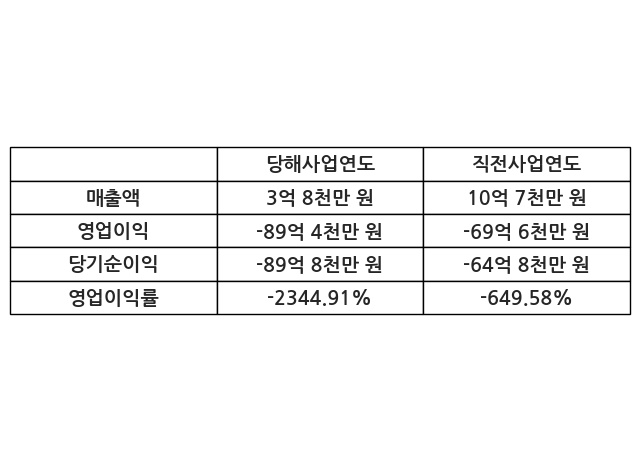 |  | 당해사업연도 | 직전사업연도 |
|---|---|---|
| 매출액 | 3억 8천만 원 | 10억 7천만 원 |
| 영업이익 | -89억 4천만 원 | -69억 6천만 원 |
| 당기순이익 | -89억 8천만 원 | -64억 8천만 원 |
| 영업이익률 | -2344.91% | -649.58% |